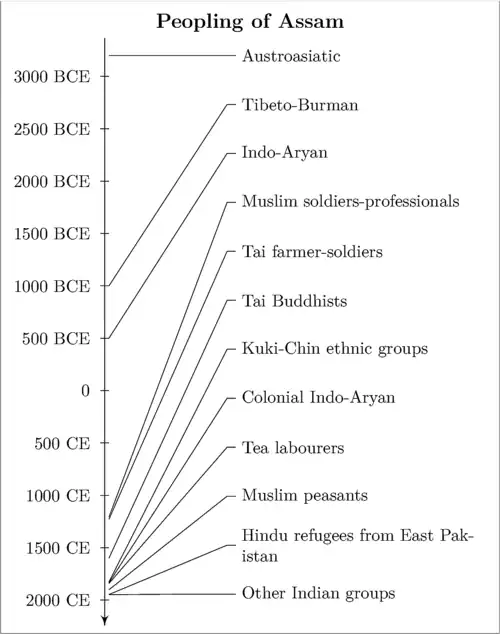 Peopling of Assam

3000 BCE
2500 BCE
2000 BCE
1500 BCE
1000 BCE
500 BCE
0
500 CE
1000 CE
1500 CE
2000 CE

Austroasiatic
Tibeto-Burman
Indo-Aryan
Muslim soldiers-professionals
Tai farmer-soldiers
Tai Buddhists
Kuki-Chin ethnic groups
Colonial Indo-Aryan
Tea labourers
Muslim peasants
Hindu refugees from East Pakistan
Other Indian groups